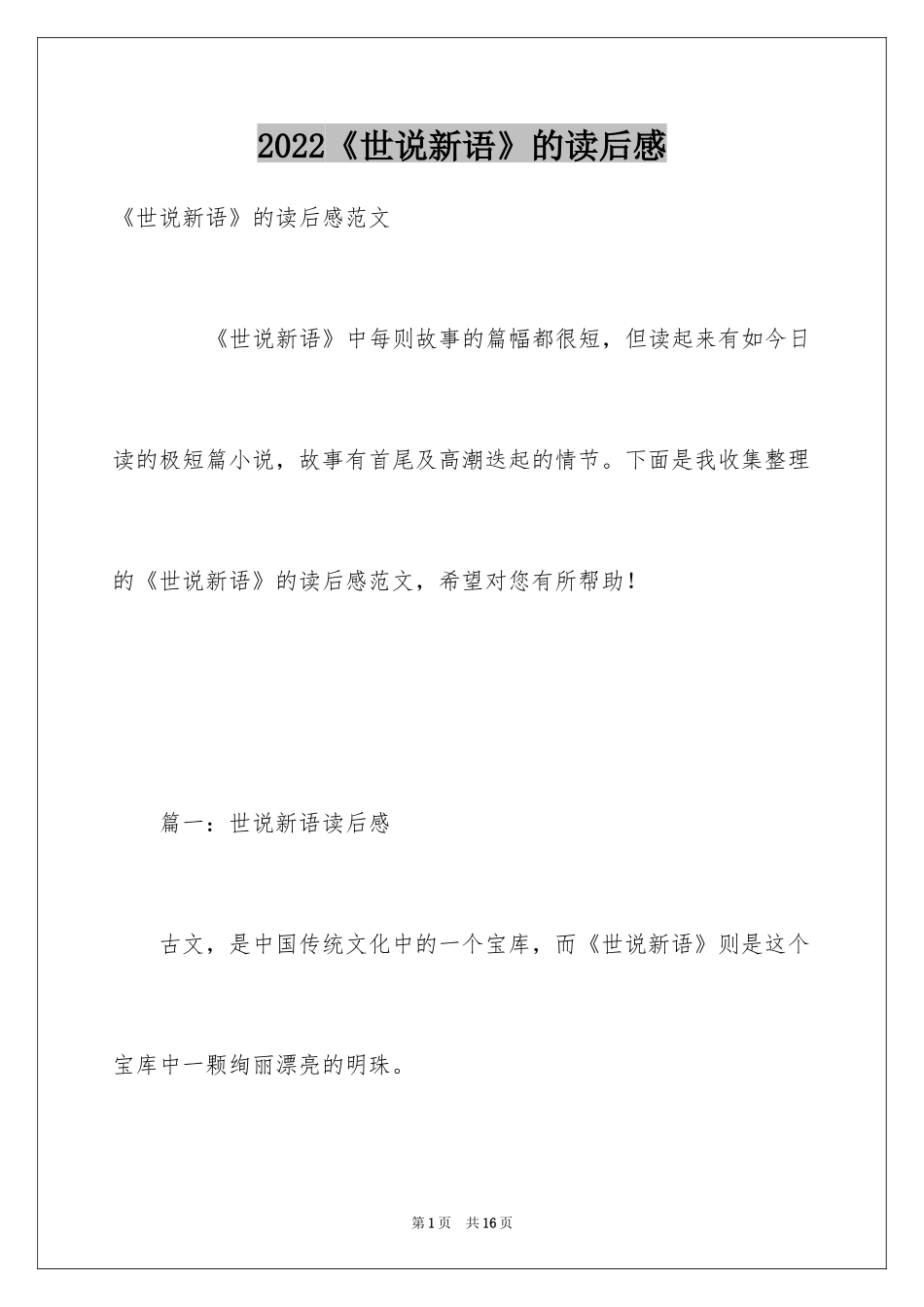 2022《世说新语》的读后感

《世说新语》的读后感范文

《世说新语》中每则故事的篇幅都很短，但读起来有如今日读的极短篇小说，故事有首尾及高潮迭起的情节。下面是我收集整理的《世说新语》的读后感范文，希望对您有所帮助！

篇一：世说新语读后感

古文，是中国传统文化中的一个宝库，而《世说新语》则是这个宝库中一颗绚丽漂亮的明珠。

第1页 共16页